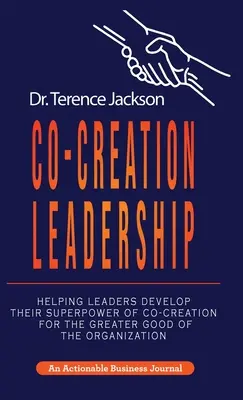 Dr. Terence Jackson

CO-CREATION LEADERSHIP

HELPING LEADERS DEVELOP THEIR SUPERPOWER OF CO-CREATION FOR THE GREATER GOOD OF THE ORGANIZATION

An Actionable Business Journal